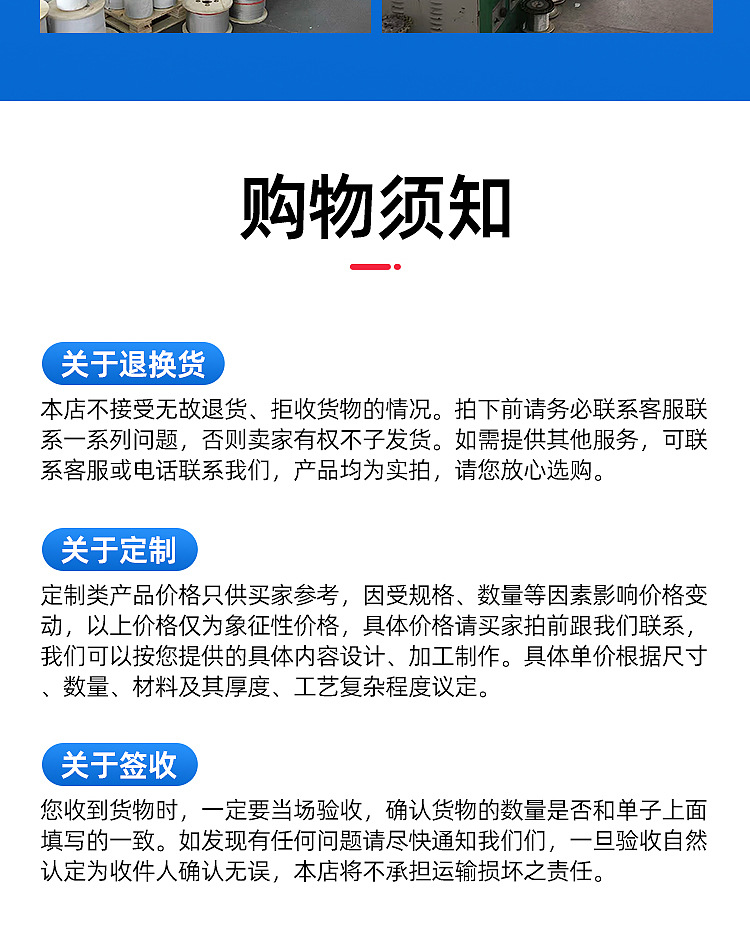 购物须知

关于退换货

本店不接受无故退货、拒收货物的情况。拍下前请务必联系客服联系一系列问题，否则卖家有权不子发货。如需提供其他服务，可联系客服或电话联系我们，产品均为实拍，请您放心选购。

关于定制

定制类产品价格只供买家参考，因受规格、数量等因素影响价格变动，以上价格仅为象征性价格，具体价格请买家拍前跟我们联系，我们可以按您提供的具体内容设计、加工制作。具体单价根据尺寸、数量、材料及其厚度、工艺复杂程度议定。

关于签收

您收到货物时，一定要当场验收，确认货物的数量是否和单子上面填写的一致。如发现有任何问题请尽快通知我们们，一旦验收自然认定为收件人确认无误，本店将不承担运输损坏之责任。